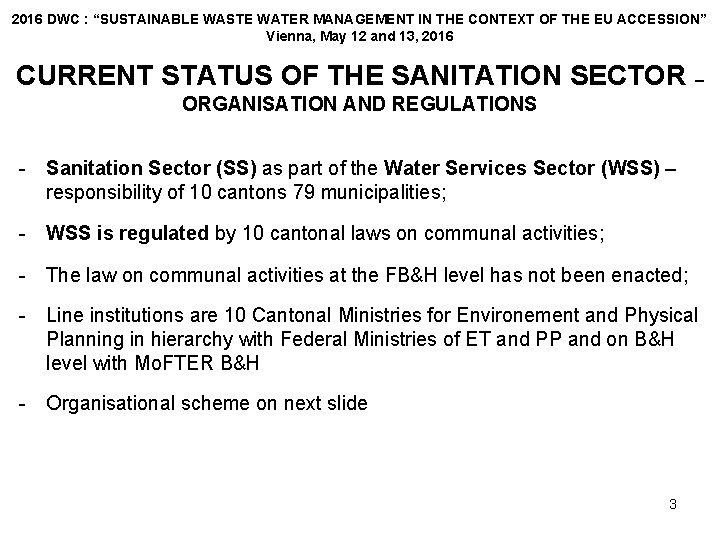 2016 DWC : "SUSTAINABLE WASTE WATER MANAGEMENT IN THE CONTEXT OF THE EU ACCESSION"
Vienna, May 12 and 13, 2016

CURRENT STATUS OF THE SANITATION SECTOR –
ORGANISATION AND REGULATIONS

- Sanitation Sector (SS) as part of the Water Services Sector (WSS) – responsibility of 10 cantons 79 municipalities;

- WSS is regulated by 10 cantonal laws on communal activities;

- The law on communal activities at the FB&H level has not been enacted;

- Line institutions are 10 Cantonal Ministries for Environement and Physical Planning in hierarchy with Federal Ministries of ET and PP and on B&H level with MoFTER B&H

- Organisational scheme on next slide

3